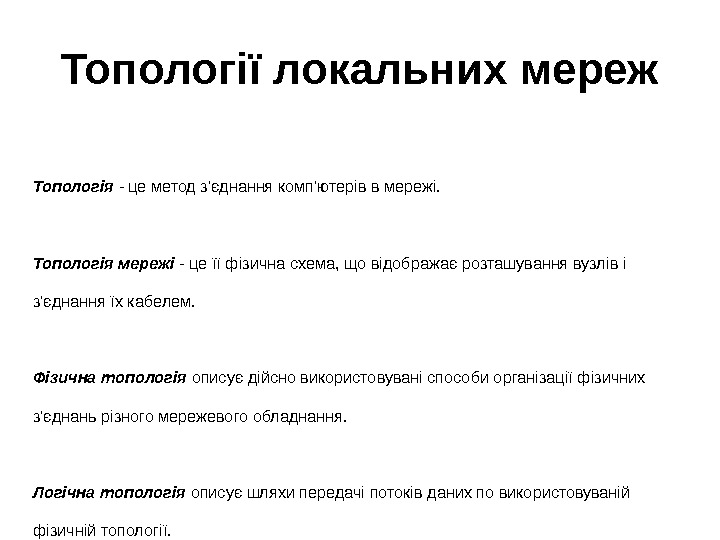 Топології локальних мереж

Топологія - це метод з'єднання комп'ютерів в мережі.

Топологія мережі - це її фізична схема, що відображає розташування вузлів і з'єднання їх кабелем.

Фізична топологія описує дійсно використовувані способи організації фізичних з'єднань різного мережевого обладнання.

Логічна топологія описує шляхи передачі потоків даних по використовуваній фізичній топології.